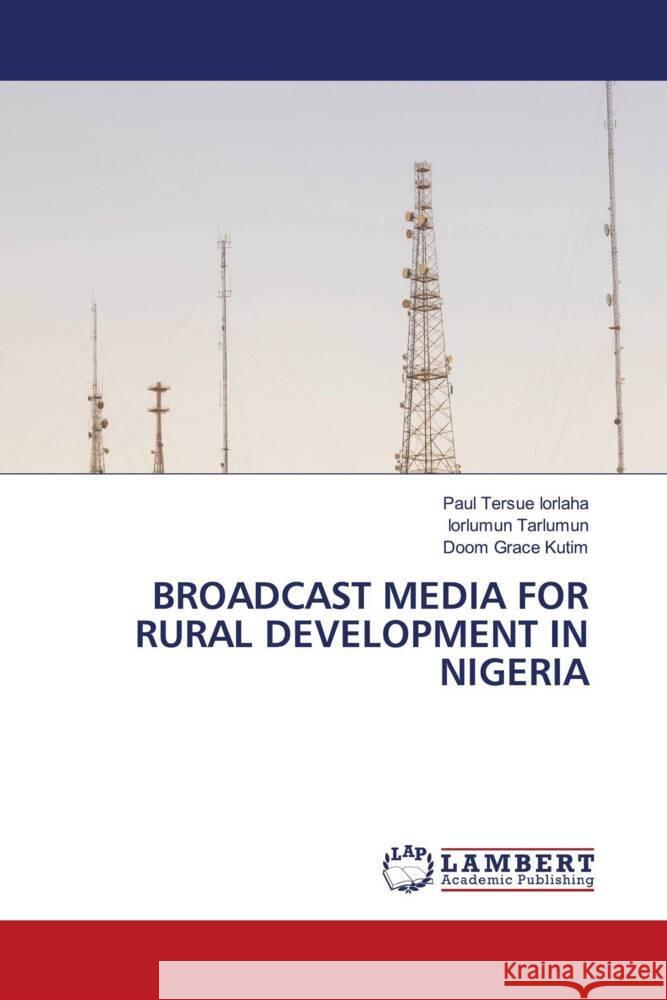 Paul Tersue Iorlaha
Iorlumun Tarlumun
Doom Grace Kutim

BROADCAST MEDIA FOR RURAL DEVELOPMENT IN NIGERIA

LAP LAMBERT Academic Publishing